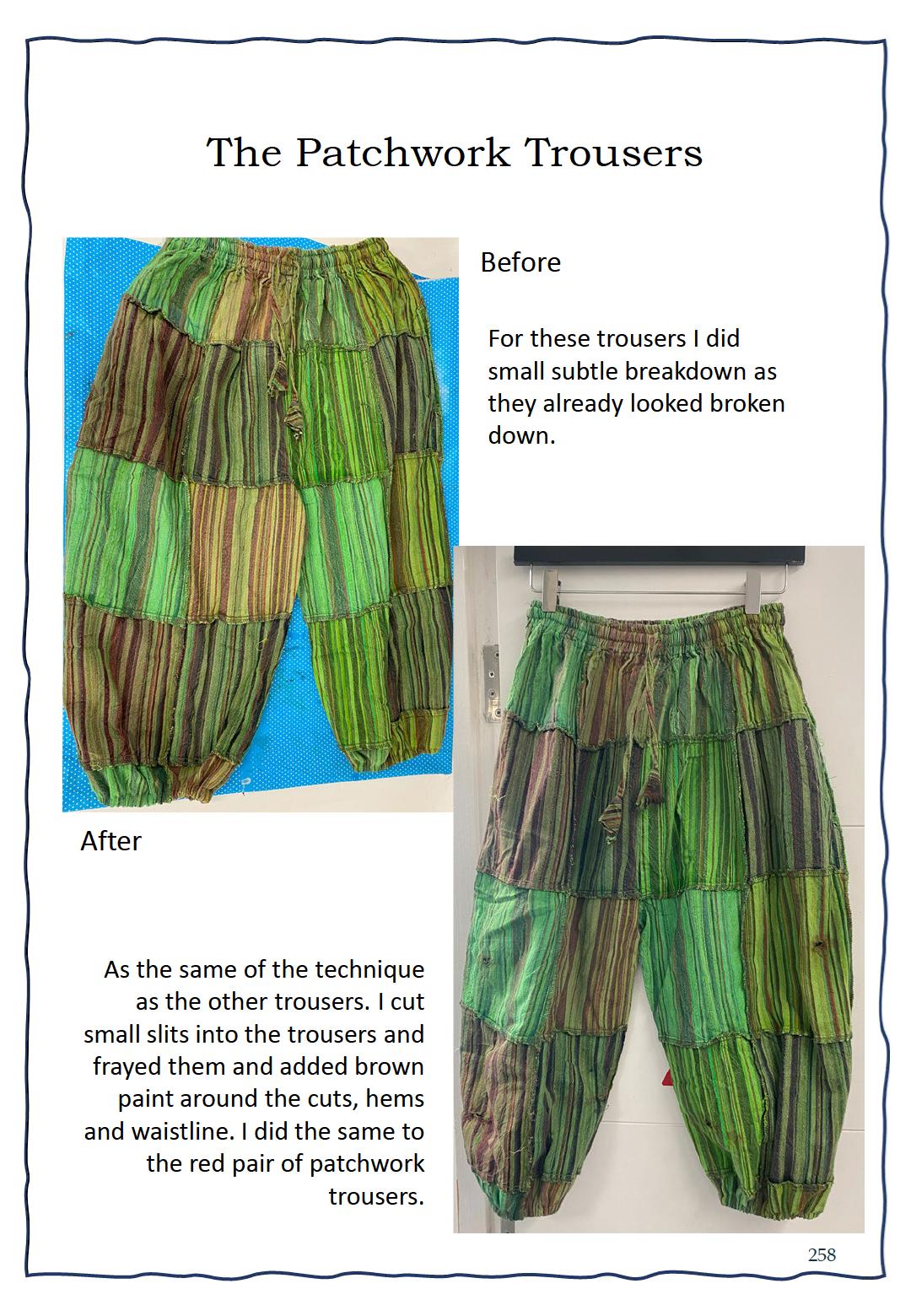 The Patchwork Trousers

Before

For these trousers I did small subtle breakdown as they already looked broken down.

After

As the same of the technique as the other trousers. I cut small slits into the trousers and frayed them and added brown paint around the cuts, hems and waistline. I did the same to the red pair of patchwork trousers.

258